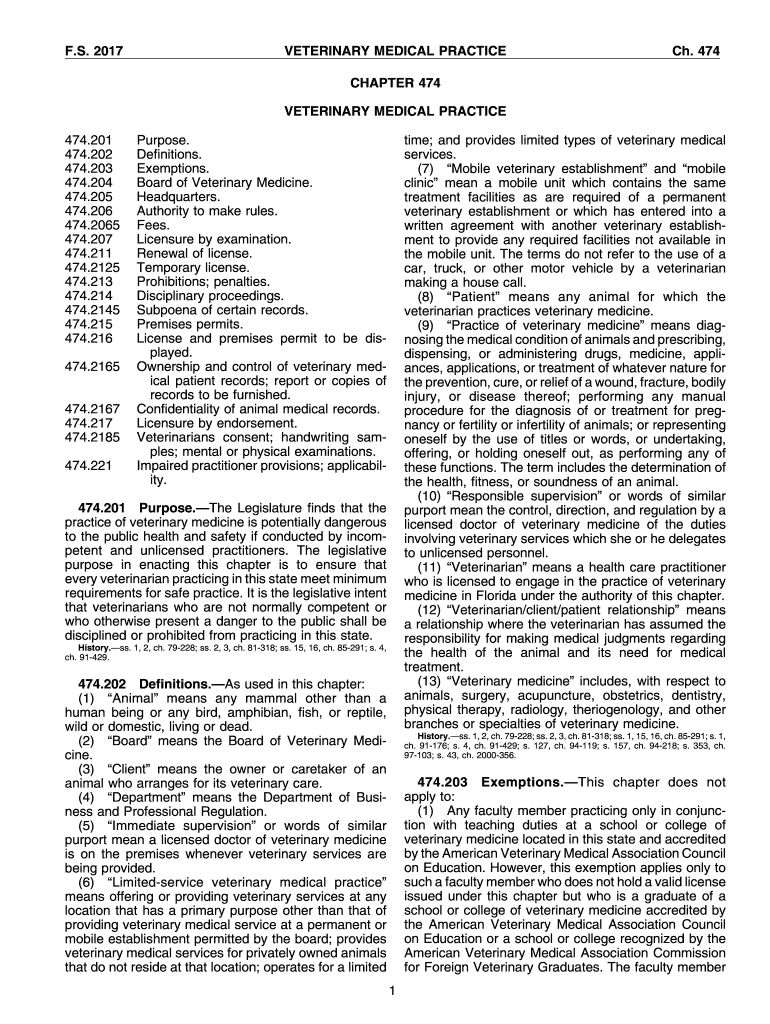 F.S. 2017 VETERINARY MEDICAL PRACTICE Ch. 474

CHAPTER 474

VETERINARY MEDICAL PRACTICE

474.201 Purpose.
474.202 Definitions.
474.203 Exemptions.
474.204 Board of Veterinary Medicine.
474.205 Headquarters.
474.206 Authority to make rules.
474.2065 Fees.
474.207 Licensure by examination.
474.211 Renewal of license.
474.2125 Temporary license.
474.213 Prohibitions; penalties.
474.214 Disciplinary proceedings.
474.2145 Subpoena of certain records.
474.215 Premises permits.
474.216 License and premises permit to be displayed.
474.2165 Ownership and control of veterinary medical patient records; report or copies of records to be furnished.
474.2167 Confidentiality of animal medical records.
474.217 Licensure by endorsement.
474.2185 Veterinarians consent; handwriting samples; mental or physical examinations.
474.221 Impaired practitioner provisions; applicability.

474.201 Purpose.—The Legislature finds that the practice of veterinary medicine is potentially dangerous to the public health and safety if conducted by incompetent and unlicensed practitioners. The legislative purpose in enacting this chapter is to ensure that every veterinarian practicing in this state meet minimum requirements for safe practice. It is the legislative intent that veterinarians who are not normally competent or who otherwise present a danger to the public shall be disciplined or prohibited from practicing in this state.
History.—ss. 1, 2, ch. 79-228; ss. 2, 3, ch. 81-318; ss. 15, 16, ch. 85-291; s. 4, ch. 91-429.

474.202 Definitions.—As used in this chapter:
(1) "Animal" means any mammal other than a human being or any bird, amphibian, fish, or reptile, wild or domestic, living or dead.
(2) "Board" means the Board of Veterinary Medicine.
(3) "Client" means the owner or caretaker of an animal who arranges for its veterinary care.
(4) "Department" means the Department of Business and Professional Regulation.
(5) "Immediate supervision" or words of similar purport mean a licensed doctor of veterinary medicine is on the premises whenever veterinary services are being provided.
(6) "Limited-service veterinary medical practice" means offering or providing veterinary services at any location that has a primary purpose other than that of providing veterinary medical service at a permanent or mobile establishment permitted by the board; provides veterinary medical services for privately owned animals that do not reside at that location; operates for a limited time; and provides limited types of veterinary medical services.
(7) "Mobile veterinary establishment" and "mobile clinic" mean a mobile unit which contains the same treatment facilities as are required of a permanent veterinary establishment or which has entered into a written agreement with another veterinary establishment to provide any required facilities not available in the mobile unit. The terms do not refer to the use of a car, truck, or other motor vehicle by a veterinarian making a house call.
(8) "Patient" means any animal for which the veterinarian practices veterinary medicine.
(9) "Practice of veterinary medicine" means diagnosing the medical condition of animals and prescribing, dispensing, or administering drugs, medicine, appliances, applications, or treatment of whatever nature for the prevention, cure, or relief of a wound, fracture, bodily injury, or disease thereof; performing any manual procedure for the diagnosis of or treatment for pregnancy or fertility or infertility of animals; or representing oneself by the use of titles or words, or undertaking, offering, or holding oneself out, as performing any of these functions. The term includes the determination of the health, fitness, or soundness of an animal.
(10) "Responsible supervision" or words of similar purport mean the control, direction, and regulation by a licensed doctor of veterinary medicine of the duties involving veterinary services which she or he delegates to unlicensed personnel.
(11) "Veterinarian" means a health care practitioner who is licensed to engage in the practice of veterinary medicine in Florida under the authority of this chapter.
(12) "Veterinarian/client/patient relationship" means a relationship where the veterinarian has assumed the responsibility for making medical judgments regarding the health of the animal and its need for medical treatment.
(13) "Veterinary medicine" includes, with respect to animals, surgery, acupuncture, obstetrics, dentistry, physical therapy, radiology, theriogenology, and other branches or specialties of veterinary medicine.
History.—ss. 1, 2, ch. 79-228; ss. 2, 3, ch. 81-318; ss. 1, 15, 16, ch. 85-291; s. 1, ch. 91-176; s. 4, ch. 91-429; s. 127, ch. 94-119; s. 157, ch. 94-218; s. 353, ch. 97-103; s. 43, ch. 2000-356.

474.203 Exemptions.—This chapter does not apply to:
(1) Any faculty member practicing only in conjunction with teaching duties at a school or college of veterinary medicine located in this state and accredited by the American Veterinary Medical Association Council on Education. However, this exemption applies only to such a faculty member who does not hold a valid license issued under this chapter but who is a graduate of a school or college of veterinary medicine accredited by the American Veterinary Medical Association Council on Education or a school or college recognized by the American Veterinary Medical Association Commission for Foreign Veterinary Graduates. The faculty member

1